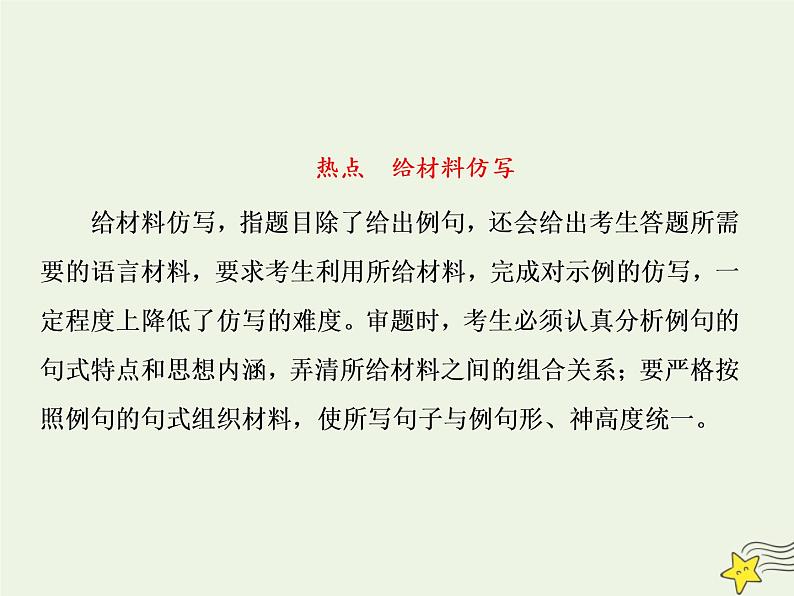 热点　给材料仿写

给材料仿写，指题目除了给出例句，还会给出考生答题所需要的语言材料，要求考生利用所给材料，完成对示例的仿写，一定程度上降低了仿写的难度。审题时，考生必须认真分析例句的句式特点和思想内涵，弄清所给材料之间的组合关系；要严格按照例句的句式组织材料，使所写句子与例句形、神高度统一。